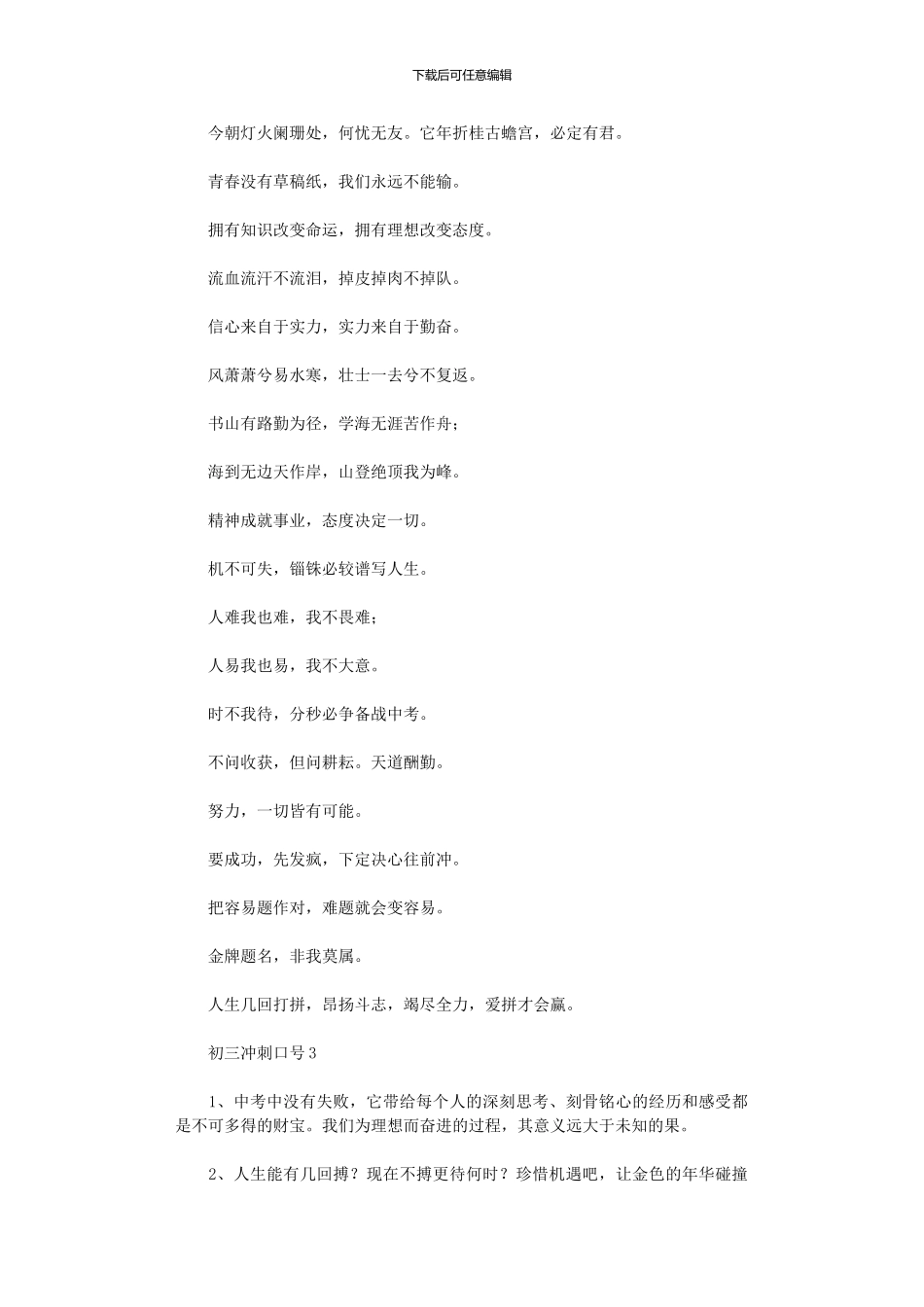 下载后可任意编辑

今朝灯火阑珊处，何忧无友。它年折桂古蟾宫，必定有君。

青春没有草稿纸，我们永远不能输。

拥有知识改变命运，拥有理想改变态度。

流血流汗不流泪，掉皮掉肉不掉队。

信心来自于实力，实力来自于勤奋。

风萧萧兮易水寒，壮士一去兮不复返。

书山有路勤为径，学海无涯苦作舟；

海到无边天作岸，山登绝顶我为峰。

精神成就事业，态度决定一切。

机不可失，锱铢必较谱写人生。

人难我也难，我不畏难；

人易我也易，我不大意。

时不我待，分秒必争备战中考。

不问收获，但问耕耘。天道酬勤。

努力，一切皆有可能。

要成功，先发疯，下定决心往前冲。

把容易题作对，难题就会变容易。

金牌题名，非我莫属。

人生几回打拼，昂扬斗志，竭尽全力，爱拼才会赢。

初三冲刺口号3

1、中考中没有失败，它带给每个人的深刻思考、刻骨铭心的经历和感受都是不可多得的财宝。我们为理想而奋进的过程，其意义远大于未知的果。

2、人生能有几回搏？现在不搏更待何时？珍惜机遇吧，让金色的年华碰撞